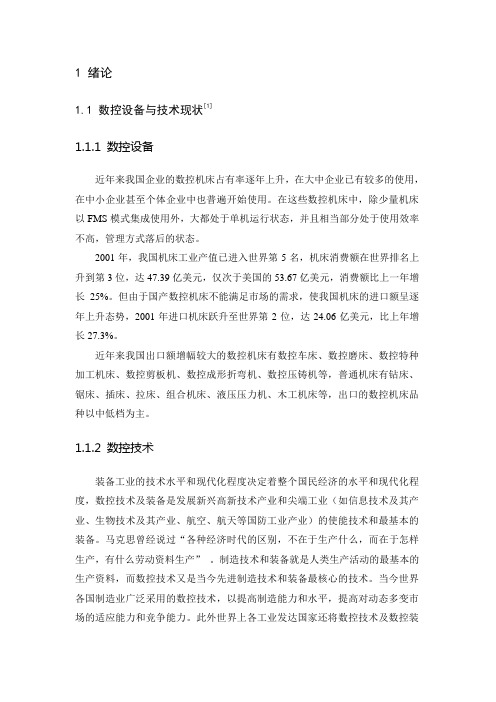 1 绪论

1.1 数控设备与技术现状$^{[1]}$

1.1.1 数控设备

近年来我国企业的数控机床占有率逐年上升，在大中企业已有较多的使用，在中小企业甚至个体企业中也普遍开始使用。在这些数控机床中，除少量机床以 FMS 模式集成使用外，大都处于单机运行状态，并且相当部分处于使用效率不高，管理方式落后的状态。

2001 年，我国机床工业产值已进入世界第 5 名，机床消费额在世界排名上升到第 3 位，达 47.39 亿美元，仅次于美国的 53.67 亿美元，消费额比上一年增长 25%。但由于国产数控机床不能满足市场的需求，使我国机床的进口额呈逐年上升态势，2001 年进口机床跃升至世界第 2 位，达 24.06 亿美元，比上年增长 27.3%。

近年来我国出口额增幅较大的数控机床有数控车床、数控磨床、数控特种加工机床、数控剪板机、数控成形折弯机、数控压铸机等，普通机床有钻床、锯床、插床、拉床、组合机床、液压压力机、木工机床等，出口的数控机床品种以中低档为主。

1.1.2 数控技术

装备工业的技术水平和现代化程度决定着整个国民经济的水平和现代化程度，数控技术及装备是发展新兴高新技术产业和尖端工业（如信息技术及其产业、生物技术及其产业、航空、航天等国防工业产业）的使能技术和最基本的装备。马克思曾经说过“各种经济时代的区别，不在于生产什么，而在于怎样生产，有什么劳动资料生产”。制造技术和装备就是人类生产活动的最基本的生产资料，而数控技术又是当今先进制造技术和装备最核心的技术。当今世界各国制造业广泛采用的数控技术，以提高制造能力和水平，提高对动态多变市场的适应能力和竞争能力。此外世界上各工业发达国家还将数控技术及数控装